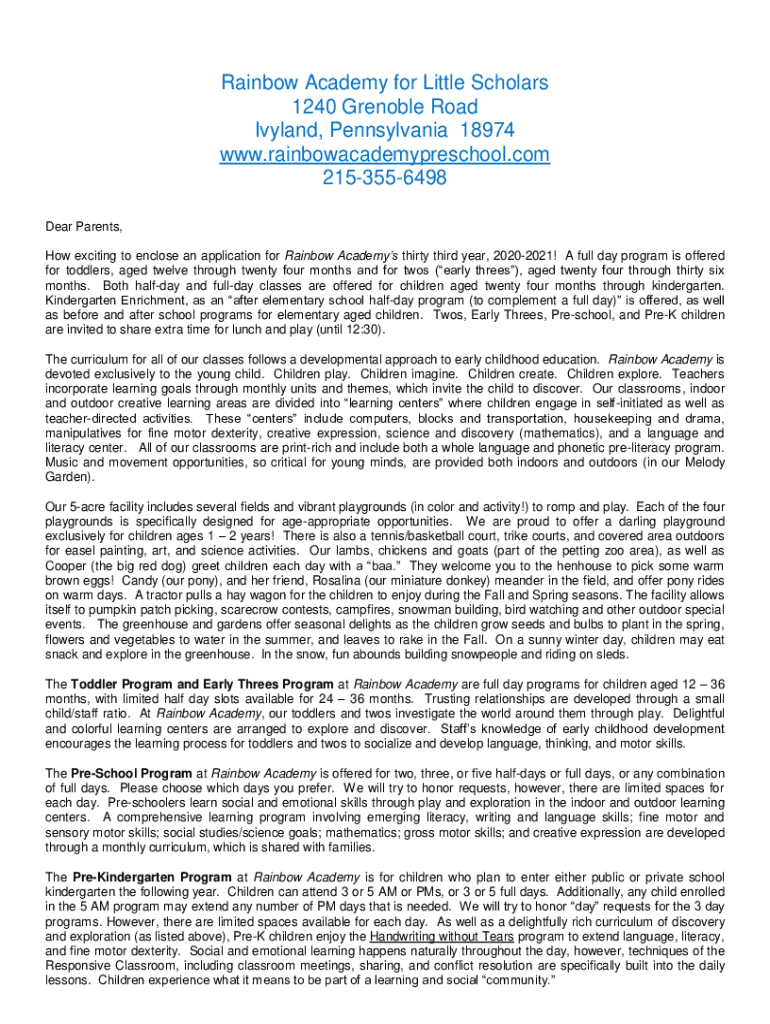 Rainbow Academy for Little Scholars
1240 Grenoble Road
Ivyland, Pennsylvania 18974
www.rainbowacademypreschool.com
215-355-6498

Dear Parents,

How exciting to enclose an application for Rainbow Academy's thirty third year, 2020-2021! A full day program is offered for toddlers, aged twelve through twenty four months and for twos ("early threes"), aged twenty four through thirty six months. Both half-day and full-day classes are offered for children aged twenty four months through kindergarten. Kindergarten Enrichment, as an "after elementary school half-day program (to complement a full day)" is offered, as well as before and after school programs for elementary aged children. Twos, Early Threes, Pre-school, and Pre-K children are invited to share extra time for lunch and play (until 12:30).

The curriculum for all of our classes follows a developmental approach to early childhood education. Rainbow Academy is devoted exclusively to the young child. Children play. Children imagine. Children create. Children explore. Teachers incorporate learning goals through monthly units and themes, which invite the child to discover. Our classrooms, indoor and outdoor creative learning areas are divided into "learning centers" where children engage in self-initiated as well as teacher-directed activities. These "centers" include computers, blocks and transportation, housekeeping and drama, manipulatives for fine motor dexterity, creative expression, science and discovery (mathematics), and a language and literacy center. All of our classrooms are print-rich and include both a whole language and phonetic pre-literacy program. Music and movement opportunities, so critical for young minds, are provided both indoors and outdoors (in our Melody Garden).

Our 5-acre facility includes several fields and vibrant playgrounds (in color and activity!) to romp and play. Each of the four playgrounds is specifically designed for age-appropriate opportunities. We are proud to offer a darling playground exclusively for children ages 1 – 2 years! There is also a tennis/basketball court, trike courts, and covered area outdoors for easel painting, art, and science activities. Our lambs, chickens and goats (part of the petting zoo area), as well as Cooper (the big red dog) greet children each day with a "baa." They welcome you to the henhouse to pick some warm brown eggs! Candy (our pony), and her friend, Rosalina (our miniature donkey) meander in the field, and offer pony rides on warm days. A tractor pulls a hay wagon for the children to enjoy during the Fall and Spring seasons. The facility allows itself to pumpkin patch picking, scarecrow contests, campfires, snowman building, bird watching and other outdoor special events. The greenhouse and gardens offer seasonal delights as the children grow seeds and bulbs to plant in the spring, flowers and vegetables to water in the summer, and leaves to rake in the Fall. On a sunny winter day, children may eat snack and explore in the greenhouse. In the snow, fun abounds building snowpeople and riding on sleds.

The Toddler Program and Early Threes Program at Rainbow Academy are full day programs for children aged 12 – 36 months, with limited half day slots available for 24 – 36 months. Trusting relationships are developed through a small child/staff ratio. At Rainbow Academy, our toddlers and twos investigate the world around them through play. Delightful and colorful learning centers are arranged to explore and discover. Staff's knowledge of early childhood development encourages the learning process for toddlers and twos to socialize and develop language, thinking, and motor skills.

The Pre-School Program at Rainbow Academy is offered for two, three, or five half-days or full days, or any combination of full days. Please choose which days you prefer. We will try to honor requests, however, there are limited spaces for each day. Pre-schoolers learn social and emotional skills through play and exploration in the indoor and outdoor learning centers. A comprehensive learning program involving emerging literacy, writing and language skills; fine motor and sensory motor skills; social studies/science goals; mathematics; gross motor skills; and creative expression are developed through a monthly curriculum, which is shared with families.

The Pre-Kindergarten Program at Rainbow Academy is for children who plan to enter either public or private school kindergarten the following year. Children can attend 3 or 5 AM or PMs, or 3 or 5 full days. Additionally, any child enrolled in the 5 AM program may extend any number of PM days that is needed. We will try to honor "day" requests for the 3 day programs. However, there are limited spaces available for each day. As well as a delightfully rich curriculum of discovery and exploration (as listed above), Pre-K children enjoy the Handwriting without Tears program to extend language, literacy, and fine motor dexterity. Social and emotional learning happens naturally throughout the day, however, techniques of the Responsive Classroom, including classroom meetings, sharing, and conflict resolution are specifically built into the daily lessons. Children experience what it means to be part of a learning and social "community."